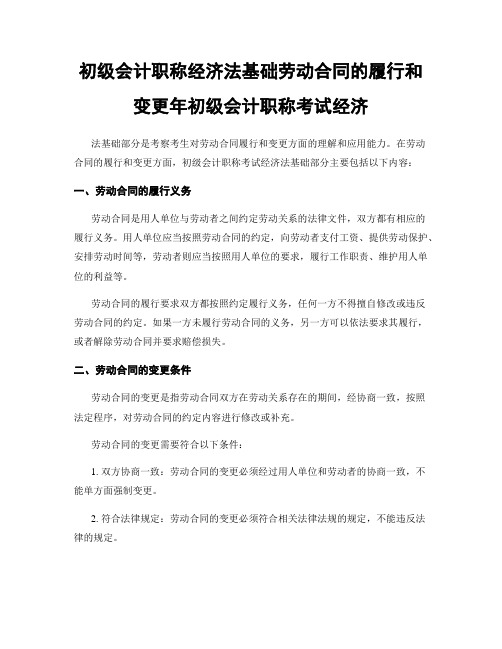 初级会计职称经济法基础劳动合同的履行和变更年初级会计职称考试经济

法基础部分是考察考生对劳动合同履行和变更方面的理解和应用能力。在劳动合同的履行和变更方面，初级会计职称考试经济法基础部分主要包括以下内容：

一、劳动合同的履行义务

劳动合同是用人单位与劳动者之间约定劳动关系的法律文件，双方都有相应的履行义务。用人单位应当按照劳动合同的约定，向劳动者支付工资、提供劳动保护、安排劳动时间等，劳动者则应当按照用人单位的要求，履行工作职责、维护用人单位的利益等。

劳动合同的履行要求双方都按照约定履行义务，任何一方不得擅自修改或违反劳动合同的约定。如果一方未履行劳动合同的义务，另一方可以依法要求其履行，或者解除劳动合同并要求赔偿损失。

二、劳动合同的变更条件

劳动合同的变更是指劳动合同双方在劳动关系存在的期间，经协商一致，按照法定程序，对劳动合同的约定内容进行修改或补充。

劳动合同的变更需要符合以下条件：

1. 双方协商一致：劳动合同的变更必须经过用人单位和劳动者的协商一致，不能单方面强制变更。

2. 符合法律规定：劳动合同的变更必须符合相关法律法规的规定，不能违反法律的规定。